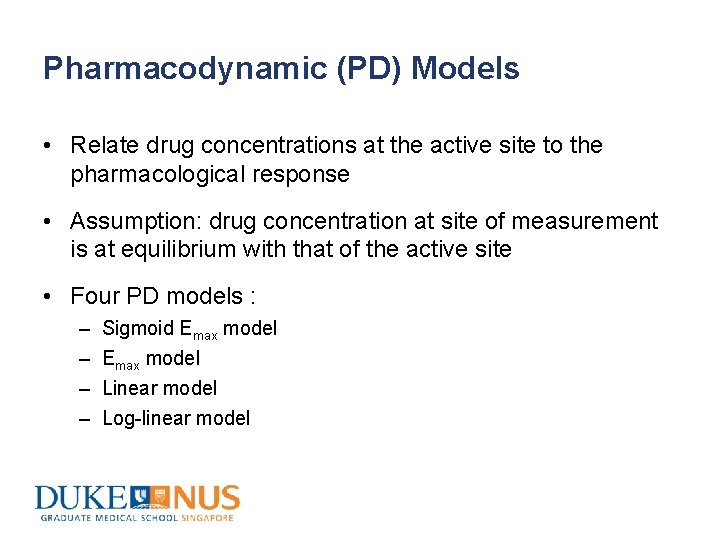 Pharmacodynamic (PD) Models

• Relate drug concentrations at the active site to the pharmacological response

• Assumption: drug concentration at site of measurement is at equilibrium with that of the active site

• Four PD models :

– Sigmoid $E_{max}$ model
– $E_{max}$ model
– Linear model
– Log-linear model

DUKE NUS
GRADUATE MEDICAL SCHOOL SINGAPORE